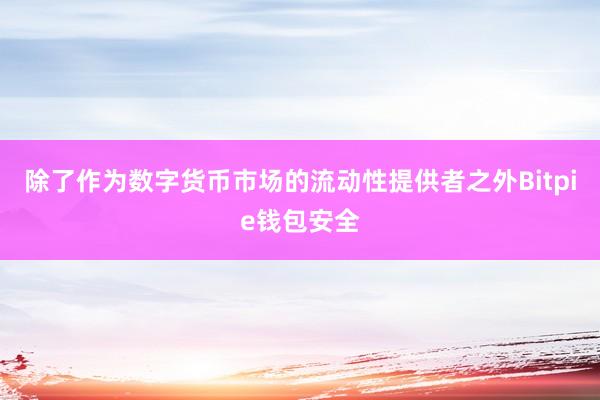 除了作为数字货币市场的流动性提供者之外Bitpie钱包安全